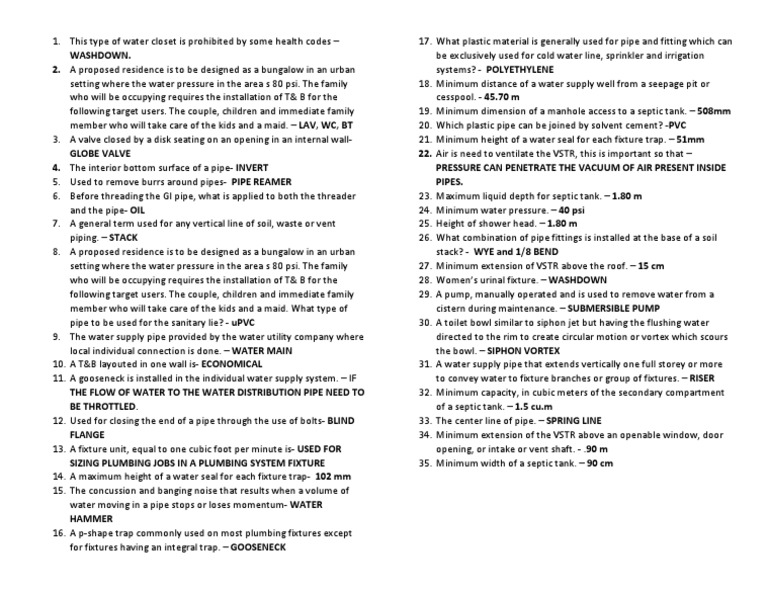 1. This type of water closet is prohibited by some health codes – WASHDOWN.
2. A proposed residence is to be designed as a bungalow in an urban setting where the water pressure in the area s 80 psi. The family who will be occupying requires the installation of T& B for the following target users. The couple, children and immediate family member who will take care of the kids and a maid. – LAV, WC, BT
3. A valve closed by a disk seating on an opening in an internal wall- GLOBE VALVE
4. The interior bottom surface of a pipe- INVERT
5. Used to remove burrs around pipes- PIPE REAMER
6. Before threading the GI pipe, what is applied to both the threader and the pipe- OIL
7. A general term used for any vertical line of soil, waste or vent piping. – STACK
8. A proposed residence is to be designed as a bungalow in an urban setting where the water pressure in the area s 80 psi. The family who will be occupying requires the installation of T& B for the following target users. The couple, children and immediate family member who will take care of the kids and a maid. What type of pipe to be used for the sanitary lie? - uPVC
9. The water supply pipe provided by the water utility company where local individual connection is done. – WATER MAIN
10. A T&B layouted in one wall is- ECONOMICAL
11. A gooseneck is installed in the individual water supply system. – IF THE FLOW OF WATER TO THE WATER DISTRIBUTION PIPE NEED TO BE THROTTLED.
12. Used for closing the end of a pipe through the use of bolts- BLIND FLANGE
13. A fixture unit, equal to one cubic foot per minute is- USED FOR SIZING PLUMBING JOBS IN A PLUMBING SYSTEM FIXTURE
14. A maximum height of a water seal for each fixture trap- 102 mm
15. The concussion and banging noise that results when a volume of water moving in a pipe stops or loses momentum- WATER HAMMER
16. A p-shape trap commonly used on most plumbing fixtures except for fixtures having an integral trap. – GOOSENECK
17. What plastic material is generally used for pipe and fitting which can be exclusively used for cold water line, sprinkler and irrigation systems? - POLYETHYLENE
18. Minimum distance of a water supply well from a seepage pit or cesspool. - 45.70 m
19. Minimum dimension of a manhole access to a septic tank. – 508mm
20. Which plastic pipe can be joined by solvent cement? -PVC
21. Minimum height of a water seal for each fixture trap. – 51mm
22. Air is need to ventilate the VSTR, this is important so that – PRESSURE CAN PENETRATE THE VACUUM OF AIR PRESENT INSIDE PIPES.
23. Maximum liquid depth for septic tank. – 1.80 m
24. Minimum water pressure. – 40 psi
25. Height of shower head. – 1.80 m
26. What combination of pipe fittings is installed at the base of a soil stack? - WYE and 1/8 BEND
27. Minimum extension of VSTR above the roof. – 15 cm
28. Women's urinal fixture. – WASHDOWN
29. A pump, manually operated and is used to remove water from a cistern during maintenance. – SUBMERSIBLE PUMP
30. A toilet bowl similar to siphon jet but having the flushing water directed to the rim to create circular motion or vortex which scours the bowl. – SIPHON VORTEX
31. A water supply pipe that extends vertically one full storey or more to convey water to fixture branches or group of fixtures. – RISER
32. Minimum capacity, in cubic meters of the secondary compartment of a septic tank. – 1.5 cu.m
33. The center line of pipe. – SPRING LINE
34. Minimum extension of the VSTR above an openable window, door opening, or intake or vent shaft. - .90 m
35. Minimum width of a septic tank. – 90 cm